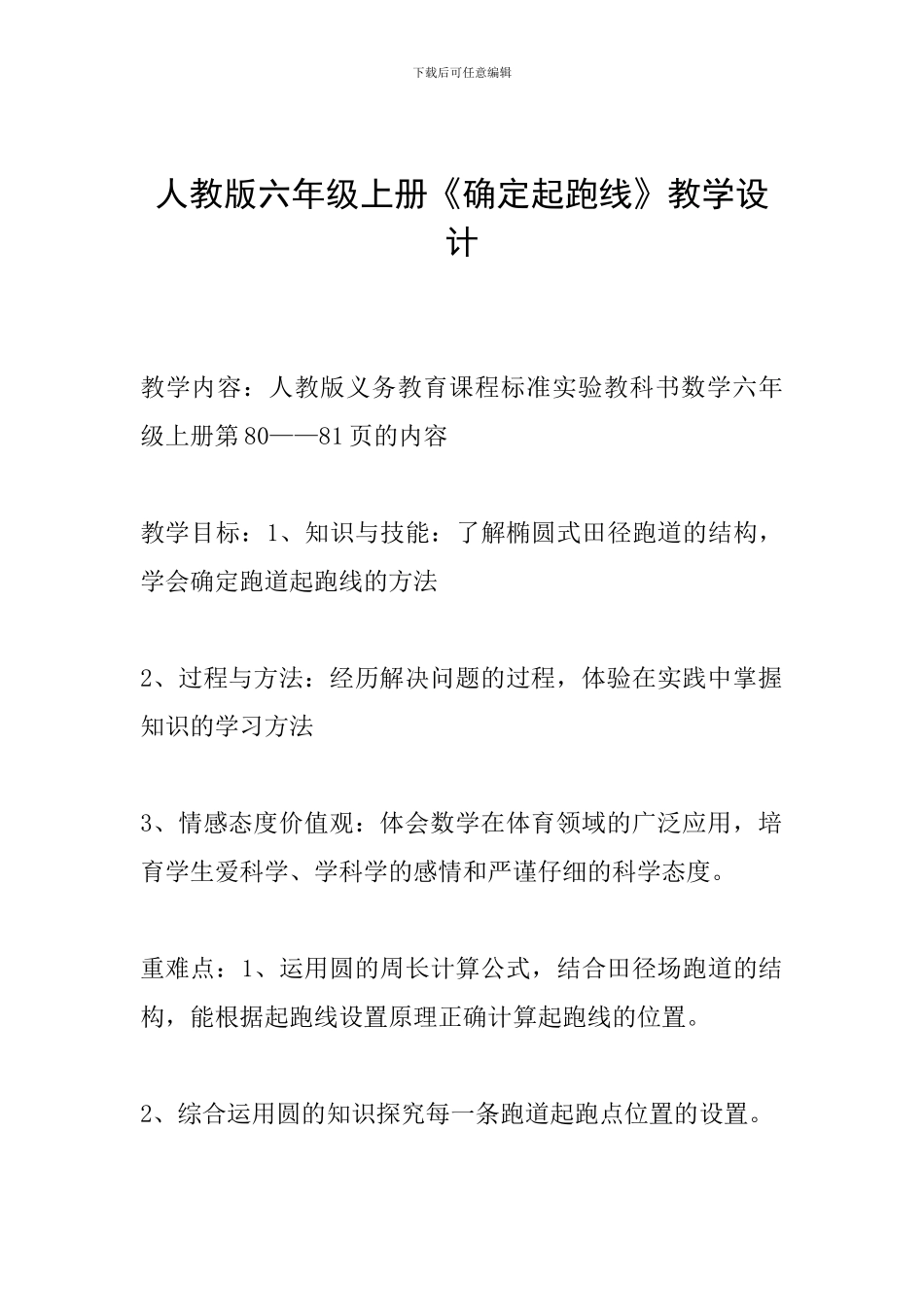 下载后可任意编辑

人教版六年级上册《确定起跑线》教学设计

教学内容：人教版义务教育课程标准实验教科书数学六年级上册第80——81页的内容

教学目标：1、知识与技能：了解椭圆式田径跑道的结构，学会确定跑道起跑线的方法

2、过程与方法：经历解决问题的过程，体验在实践中掌握知识的学习方法

3、情感态度价值观：体会数学在体育领域的广泛应用，培育学生爱科学、学科学的感情和严谨仔细的科学态度。

重难点：1、运用圆的周长计算公式，结合田径场跑道的结构，能根据起跑线设置原理正确计算起跑线的位置。

2、综合运用圆的知识探究每一条跑道起跑点位置的设置。